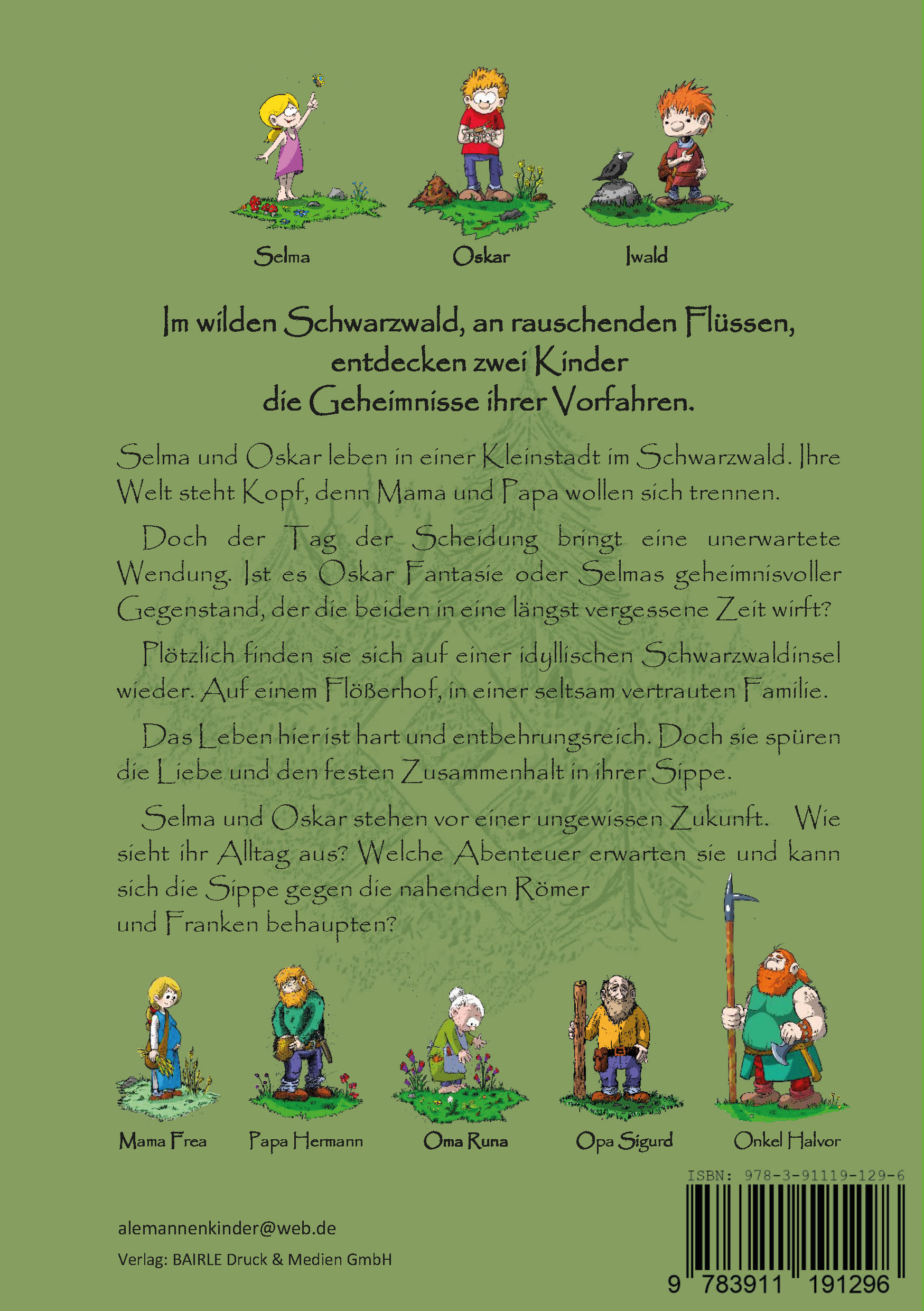 Selma

Oskar

Iwald

Im wilden Schwarzwald, an rauschenden Flüssen, entdecken zwei Kinder die Geheimnisse ihrer Vorfahren.

Selma und Oskar leben in einer Kleinstadt im Schwarzwald. Ihre Welt steht Kopf, denn Mama und Papa wollen sich trennen.

Doch der Tag der Scheidung bringt eine unerwartete Wendung. Ist es Oskar Fantasie oder Selmas geheimnisvoller Gegenstand, der die beiden in eine längst vergessene Zeit wirft?

Plötzlich finden sie sich auf einer idyllischen Schwarzwaldinsel wieder. Auf einem Flößerhof, in einer seltsam vertrauten Familie.

Das Leben hier ist hart und entbehrungsreich. Doch sie spüren die Liebe und den festen Zusammenhalt in ihrer Sippe.

Selma und Oskar stehen vor einer ungewissen Zukunft. Wie sieht ihr Alltag aus? Welche Abenteuer erwarten sie und kann sich die Sippe gegen die nahenden Römer und Franken behaupten?

Mama Frea

Papa Hermann

Oma Runa

Opa Sigurd

Onkel Halvor

ISBN: 978-3-91119-129-6

alemannenkinder@web.de

Verlag: BAIRLE Druck & Medien GmbH

9 783911 191296